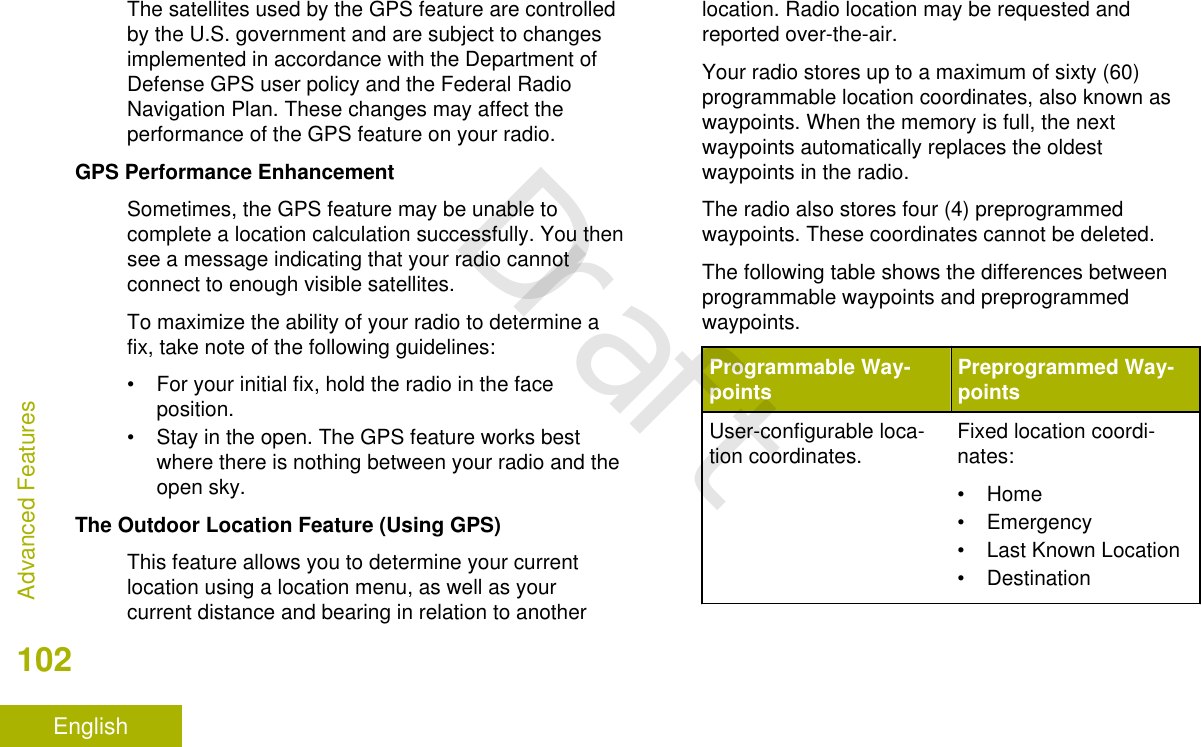 The satellites used by the GPS feature are controlled by the U.S. government and are subject to changes implemented in accordance with the Department of Defense GPS user policy and the Federal Radio Navigation Plan. These changes may affect the performance of the GPS feature on your radio.

GPS Performance Enhancement

Sometimes, the GPS feature may be unable to complete a location calculation successfully. You then see a message indicating that your radio cannot connect to enough visible satellites.

To maximize the ability of your radio to determine a fix, take note of the following guidelines:

• For your initial fix, hold the radio in the face position.
• Stay in the open. The GPS feature works best where there is nothing between your radio and the open sky.

The Outdoor Location Feature (Using GPS)

This feature allows you to determine your current location using a location menu, as well as your current distance and bearing in relation to another location. Radio location may be requested and reported over-the-air.

Your radio stores up to a maximum of sixty (60) programmable location coordinates, also known as waypoints. When the memory is full, the next waypoints automatically replaces the oldest waypoints in the radio.

The radio also stores four (4) preprogrammed waypoints. These coordinates cannot be deleted.

The following table shows the differences between programmable waypoints and preprogrammed waypoints.

| Programmable Waypoints | Preprogrammed Waypoints |
|---|---|
| User-configurable location coordinates. | Fixed location coordinates: • Home • Emergency • Last Known Location • Destination |

Draft

Advanced Features

102

English